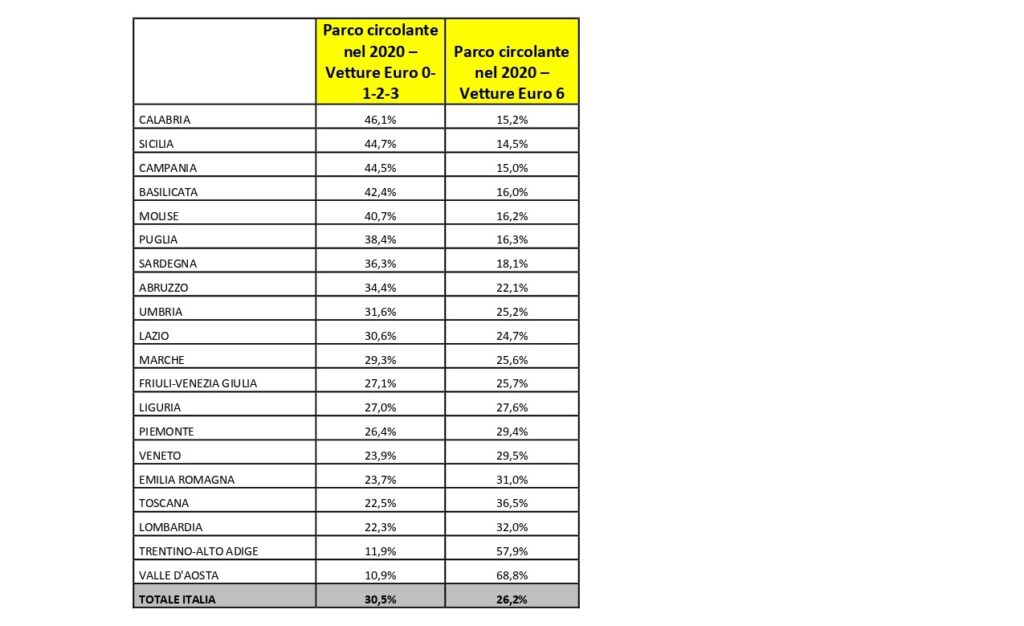 | | Parco circolante nel 2020 – Vetture Euro 0-1-2-3 | Parco circolante nel 2020 – Vetture Euro 6 |
|---|---|---|
| CALABRIA | 46,1% | 15,2% |
| SICILIA | 44,7% | 14,5% |
| CAMPANIA | 44,5% | 15,0% |
| BASILICATA | 42,4% | 16,0% |
| MOLISE | 40,7% | 16,2% |
| PUGLIA | 38,4% | 16,3% |
| SARDEGNA | 36,3% | 18,1% |
| ABRUZZO | 34,4% | 22,1% |
| UMBRIA | 31,6% | 25,2% |
| LAZIO | 30,6% | 24,7% |
| MARCHE | 29,3% | 25,6% |
| FRIULI-VENEZIA GIULIA | 27,1% | 25,7% |
| LIGURIA | 27,0% | 27,6% |
| PIEMONTE | 26,4% | 29,4% |
| VENETO | 23,9% | 29,5% |
| EMILIA ROMAGNA | 23,7% | 31,0% |
| TOSCANA | 22,5% | 36,5% |
| LOMBARDIA | 22,3% | 32,0% |
| TRENTINO-ALTO ADIGE | 11,9% | 57,9% |
| VALLE D'AOSTA | 10,9% | 68,8% |
| TOTALE ITALIA | 30,5% | 26,2% |